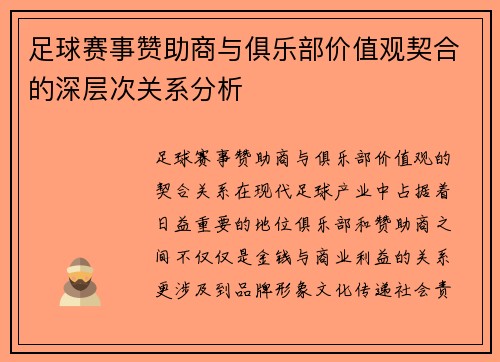 足球赛事赞助商与俱乐部价值观契合的深层次关系分析

足球赛事赞助商与俱乐部价值观的契合关系在现代足球产业中占据着日益重要的地位俱乐部和赞助商之间不仅仅是金钱与商业利益的关系更涉及到品牌形象文化传递社会责